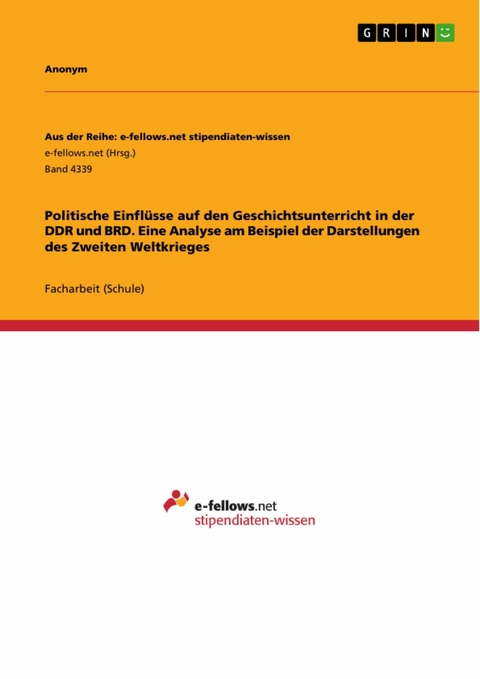 GRIN

Anonym

Aus der Reihe: e-fellows.net stipendiaten-wissen
e-fellows.net (Hrsg.)
Band 4339

Politische Einflüsse auf den Geschichtsunterricht in der DDR und BRD. Eine Analyse am Beispiel der Darstellungen des Zweiten Weltkrieges

Facharbeit (Schule)

e-fellows.net
stipendiaten-wissen